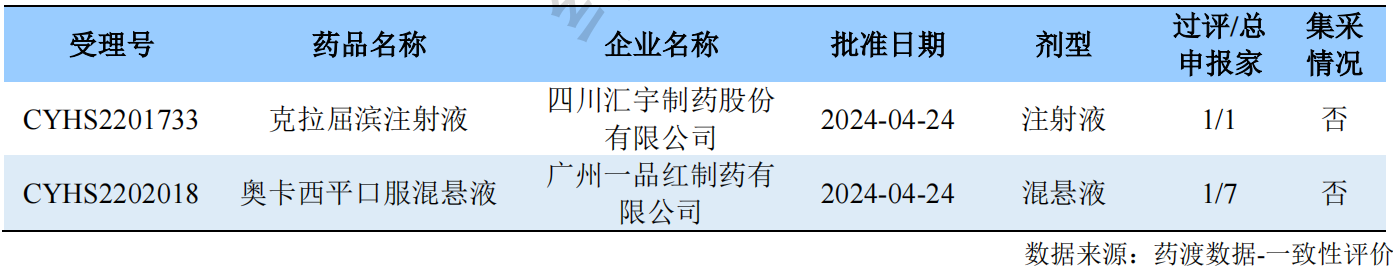 | 受理号 | 药品名称 | 企业名称 | 批准日期 | 剂型 | 过评/总申报家 | 集采情况 |
|---|---|---|---|---|---|---|
| CYHS2201733 | 克拉屈滨注射液 | 四川汇宇制药股份有限公司 | 2024-04-24 | 注射液 | 1/1 | 否 |
| CYHS2202018 | 奥卡西平口服混悬液 | 广州一品红制药有限公司 | 2024-04-24 | 混悬液 | 1/7 | 否 |

数据来源：药渡数据-一致性评价